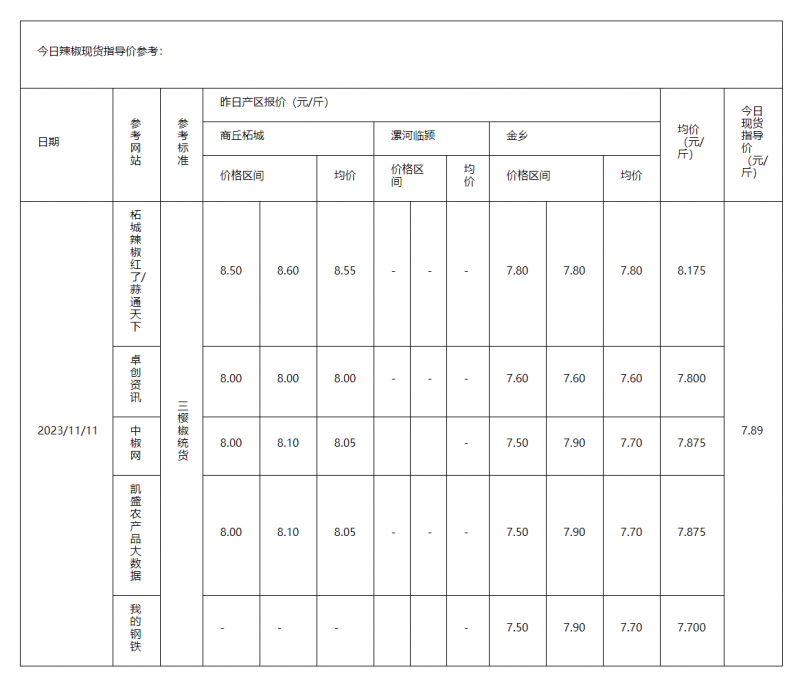 今日辣椒现货指导价参考：

| 日期 | 参考网站 | 参考标准 | 昨日产区报价（元/斤） | | | | | | | | | 均价（元/斤） | 今日现货指导价（元/斤） |
|---|---|---|---|---|---|---|---|---|---|---|---|---|---|
| | | | 商丘柘城 | | | 漯河临颍 | | | 金乡 | | | | |
| | | | 价格区间 | | 均价 | 价格区间 | | 均价 | 价格区间 | | 均价 | | |
| 2023/11/11 | 柘城辣椒红了/蒜通天下 | 三樱椒统货 | 8.50 | 8.60 | 8.55 | - | - | - | 7.80 | 7.80 | 7.80 | 8.175 | 7.89 |
| | 卓创资讯 | | 8.00 | 8.00 | 8.00 | - | - | - | 7.60 | 7.60 | 7.60 | 7.800 | |
| | 中椒网 | | 8.00 | 8.10 | 8.05 | | | - | 7.50 | 7.90 | 7.70 | 7.875 | |
| | 凯盛农产品大数据 | | 8.00 | 8.10 | 8.05 | - | - | - | 7.50 | 7.90 | 7.70 | 7.875 | |
| | 我的钢铁 | | - | - | - | | | - | 7.50 | 7.90 | 7.70 | 7.700 | |